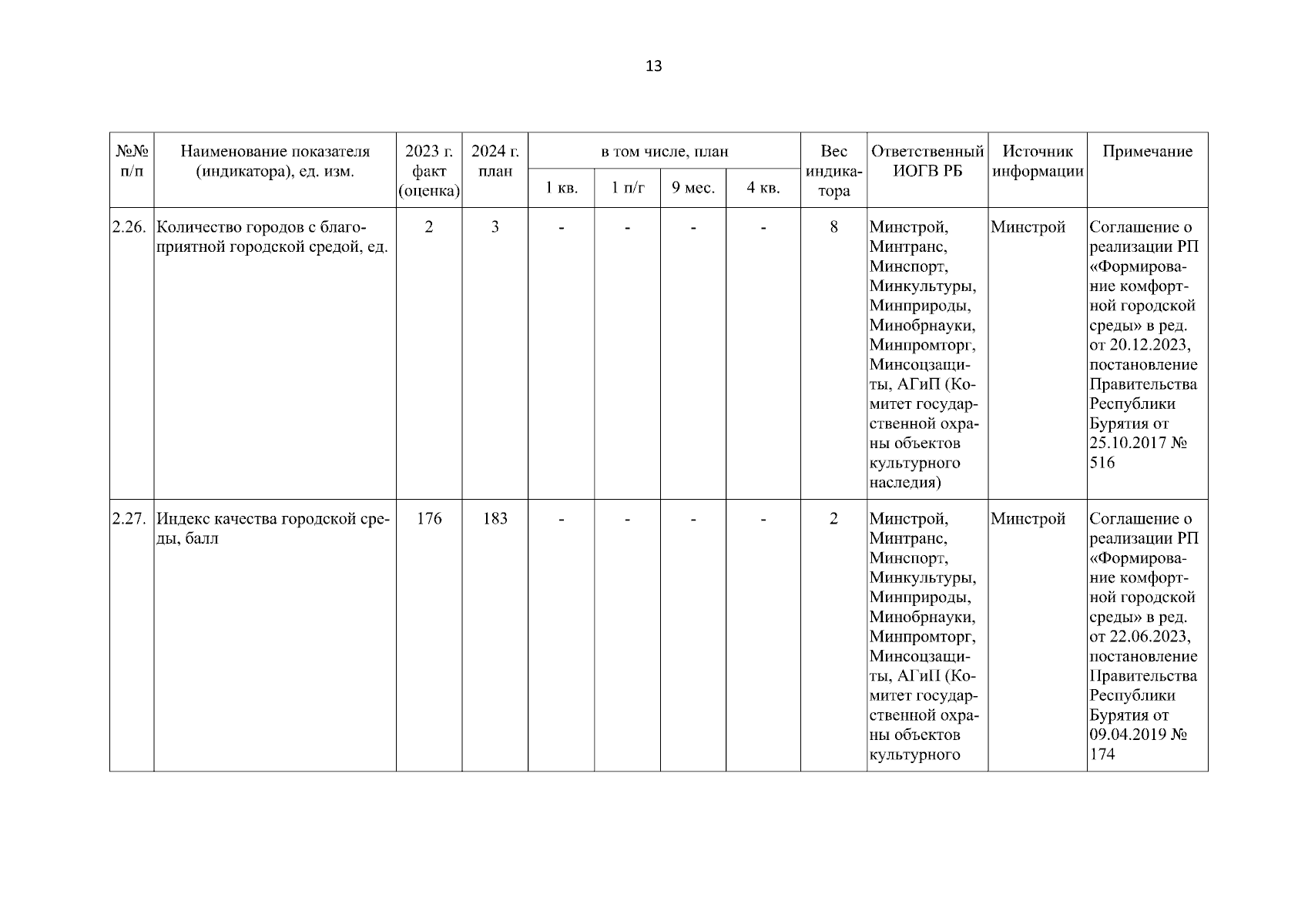 13

| №№ п/п | Наименование показателя (индикатора), ед. изм. | 2023 г. факт (оценка) | 2024 г. план | в том числе, план 1 кв. | в том числе, план 1 п/г | в том числе, план 9 мес. | в том числе, план 4 кв. | Вес индикатора | Ответственный ИОГВ РБ | Источник информации | Примечание |
|---|---|---|---|---|---|---|---|---|---|---|---|
| 2.26. | Количество городов с благоприятной городской средой, ед. | 2 | 3 | - | - | - | - | 8 | Минстрой, Минтранс, Минспорт, Минкультуры, Минприроды, Минобрнауки, Минпромторг, Минсоцзащиты, АГиП (Комитет государственной охраны объектов культурного наследия) | Минстрой | Соглашение о реализации РП «Формирование комфортной городской среды» в ред. от 20.12.2023, постановление Правительства Республики Бурятия от 25.10.2017 № 516 |
| 2.27. | Индекс качества городской среды, балл | 176 | 183 | - | - | - | - | 2 | Минстрой, Минтранс, Минспорт, Минкультуры, Минприроды, Минобрнауки, Минпромторг, Минсоцзащиты, АГиП (Комитет государственной охраны объектов культурного | Минстрой | Соглашение о реализации РП «Формирование комфортной городской среды» в ред. от 22.06.2023, постановление Правительства Республики Бурятия от 09.04.2019 № 174 |